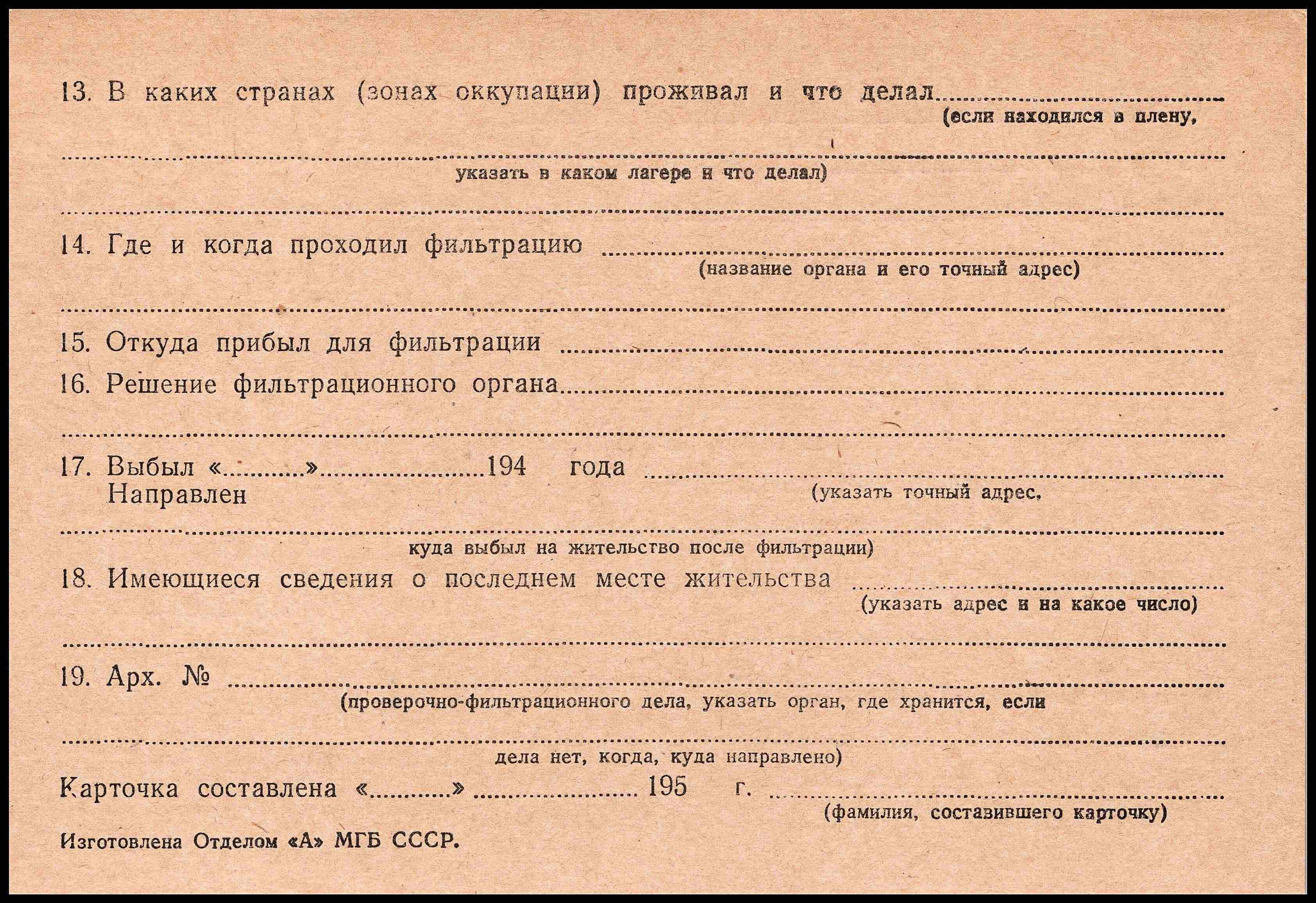 13. В каких странах (зонах оккупации) проживал и что делал ____
(если находился в плену,

____
указать в каком лагере и что делал)

____

14. Где и когда проходил фильтрацию ____
(название органа и его точный адрес)

____

15. Откуда прибыл для фильтрации ____

16. Решение фильтрационного органа ____

____

17. Выбыл «____» ____ 194 года ____
Направлен
(указать точный адрес,

____
куда выбыл на жительство после фильтрации)

18. Имеющиеся сведения о последнем месте жительства ____
(указать адрес и на какое число)

____

19. Арх. № ____
(проверочно-фильтрационного дела, указать орган, где хранится, если

____
дела нет, когда, куда направлено)

Карточка составлена «____» ____ 195 г. ____
(фамилия, составившего карточку)

Изготовлена Отделом «А» МГБ СССР.